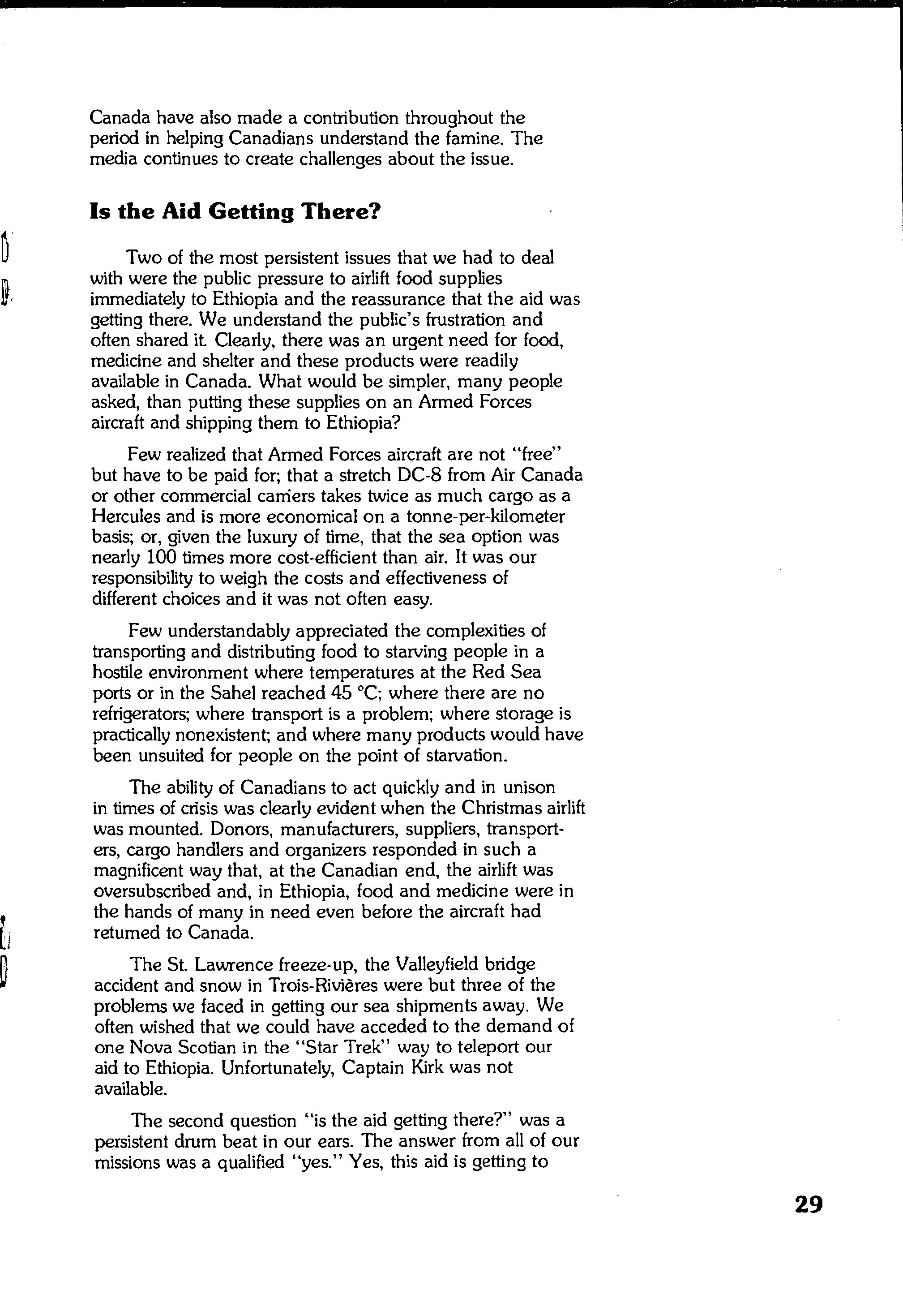 Canada have also made a contribution throughout the period in helping Canadians understand the famine. The media continues to create challenges about the issue.

Is the Aid Getting There?

Two of the most persistent issues that we had to deal with were the public pressure to airlift food supplies immediately to Ethiopia and the reassurance that the aid was getting there. We understand the public's frustration and often shared it. Clearly, there was an urgent need for food, medicine and shelter and these products were readily available in Canada. What would be simpler, many people asked, than putting these supplies on an Armed Forces aircraft and shipping them to Ethiopia?

Few realized that Armed Forces aircraft are not "free" but have to be paid for; that a stretch DC-8 from Air Canada or other commercial carriers takes twice as much cargo as a Hercules and is more economical on a tonne-per-kilometer basis; or, given the luxury of time, that the sea option was nearly 100 times more cost-efficient than air. It was our responsibility to weigh the costs and effectiveness of different choices and it was not often easy.

Few understandably appreciated the complexities of transporting and distributing food to starving people in a hostile environment where temperatures at the Red Sea ports or in the Sahel reached 45 °C; where there are no refrigerators; where transport is a problem; where storage is practically nonexistent; and where many products would have been unsuited for people on the point of starvation.

The ability of Canadians to act quickly and in unison in times of crisis was clearly evident when the Christmas airlift was mounted. Donors, manufacturers, suppliers, transporters, cargo handlers and organizers responded in such a magnificent way that, at the Canadian end, the airlift was oversubscribed and, in Ethiopia, food and medicine were in the hands of many in need even before the aircraft had returned to Canada.

The St. Lawrence freeze-up, the Valleyfield bridge accident and snow in Trois-Rivières were but three of the problems we faced in getting our sea shipments away. We often wished that we could have acceded to the demand of one Nova Scotian in the "Star Trek" way to teleport our aid to Ethiopia. Unfortunately, Captain Kirk was not available.

The second question "is the aid getting there?" was a persistent drum beat in our ears. The answer from all of our missions was a qualified "yes." Yes, this aid is getting to

29